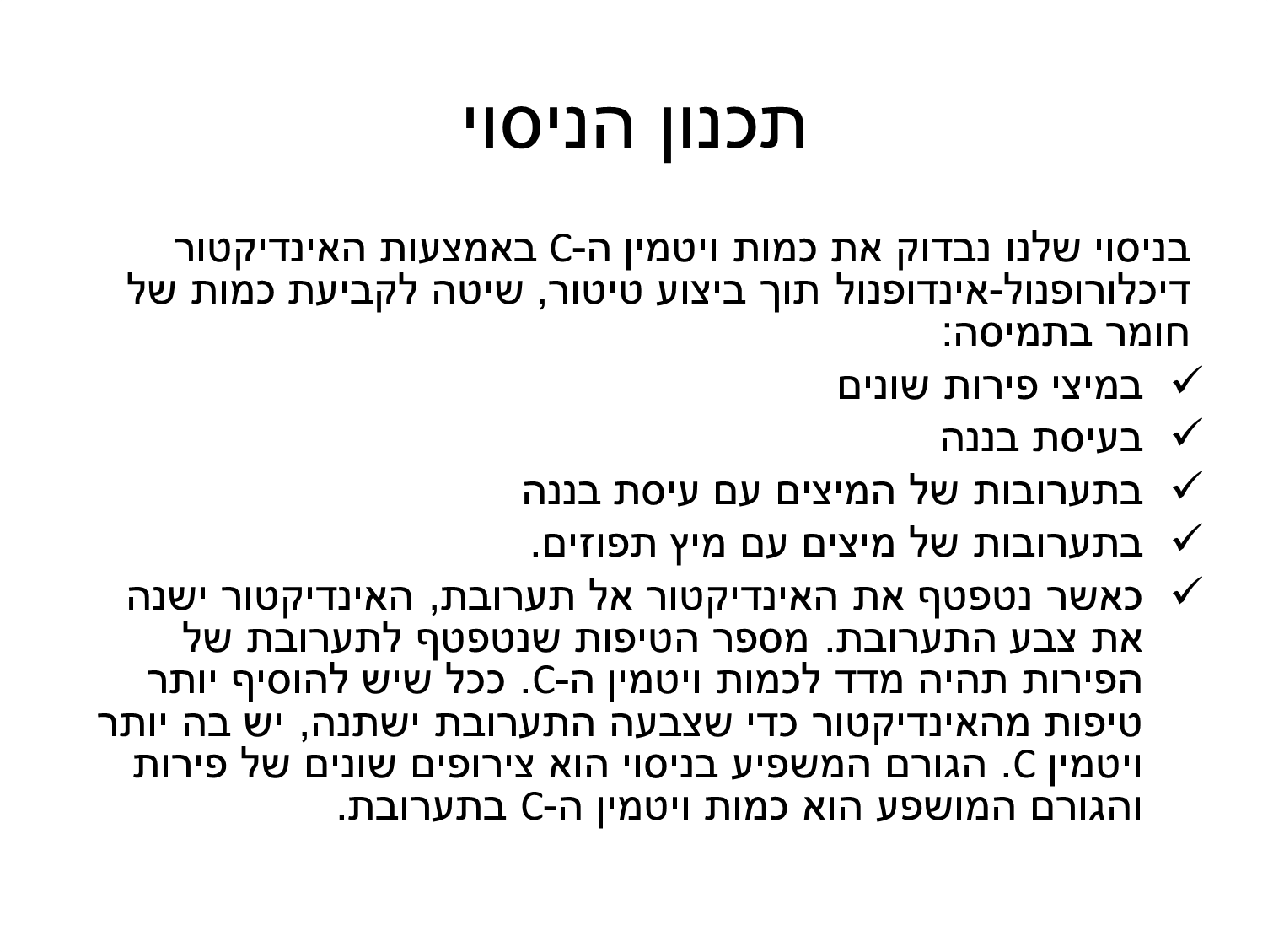 תכנון הניסוי

בניסוי שלנו נבדוק את כמות ויטמין ה-C באמצעות האינדיקטור דיכלורופנול-אינדופנול תוך ביצוע טיטור, שיטה לקביעת כמות של חומר בתמיסה:

✓ במיצי פירות שונים
✓ בעיסת בננה
✓ בתערובות של המיצים עם עיסת בננה
✓ בתערובות של מיצים עם מיץ תפוזים.
✓ כאשר נטפטף את האינדיקטור אל תערובת, האינדיקטור ישנה את צבע התערובת. מספר הטיפות שנטפטף לתערובת של הפירות תהיה מדד לכמות ויטמין ה-C. ככל שיש להוסיף יותר טיפות מהאינדיקטור כדי שצבעה התערובת ישתנה, יש בה יותר ויטמין C. הגורם המשפיע בניסוי הוא צירופים שונים של פירות והגורם המושפע הוא כמות ויטמין ה-C בתערובת.